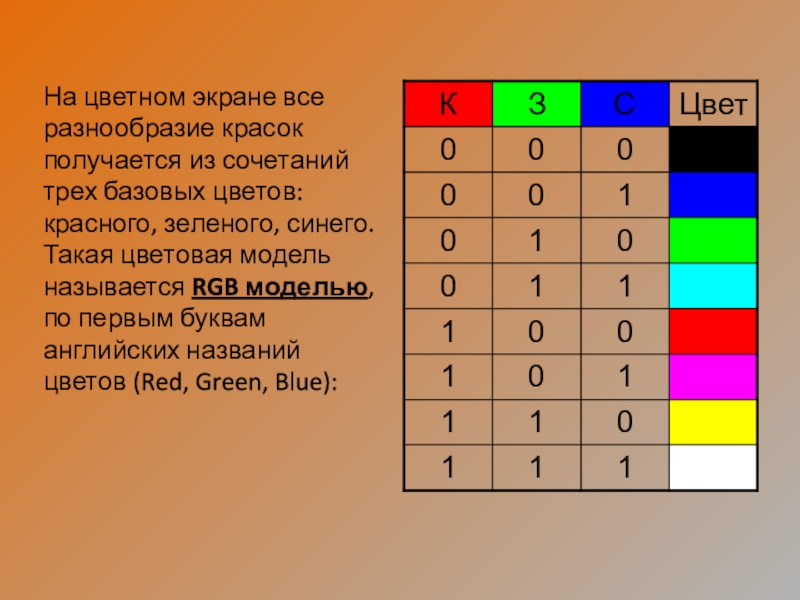 На цветном экране все разнообразие красок получается из сочетаний трех базовых цветов: красного, зеленого, синего. Такая цветовая модель называется RGB моделью, по первым буквам английских названий цветов (Red, Green, Blue):

| К | З | С | Цвет |
|---|---|---|---|
| 0 | 0 | 0 | |
| 0 | 0 | 1 | |
| 0 | 1 | 0 | |
| 0 | 1 | 1 | |
| 1 | 0 | 0 | |
| 1 | 0 | 1 | |
| 1 | 1 | 0 | |
| 1 | 1 | 1 | |